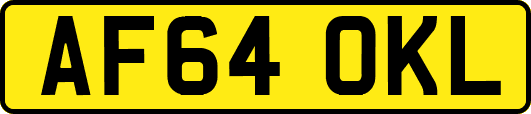 AF64 OKL